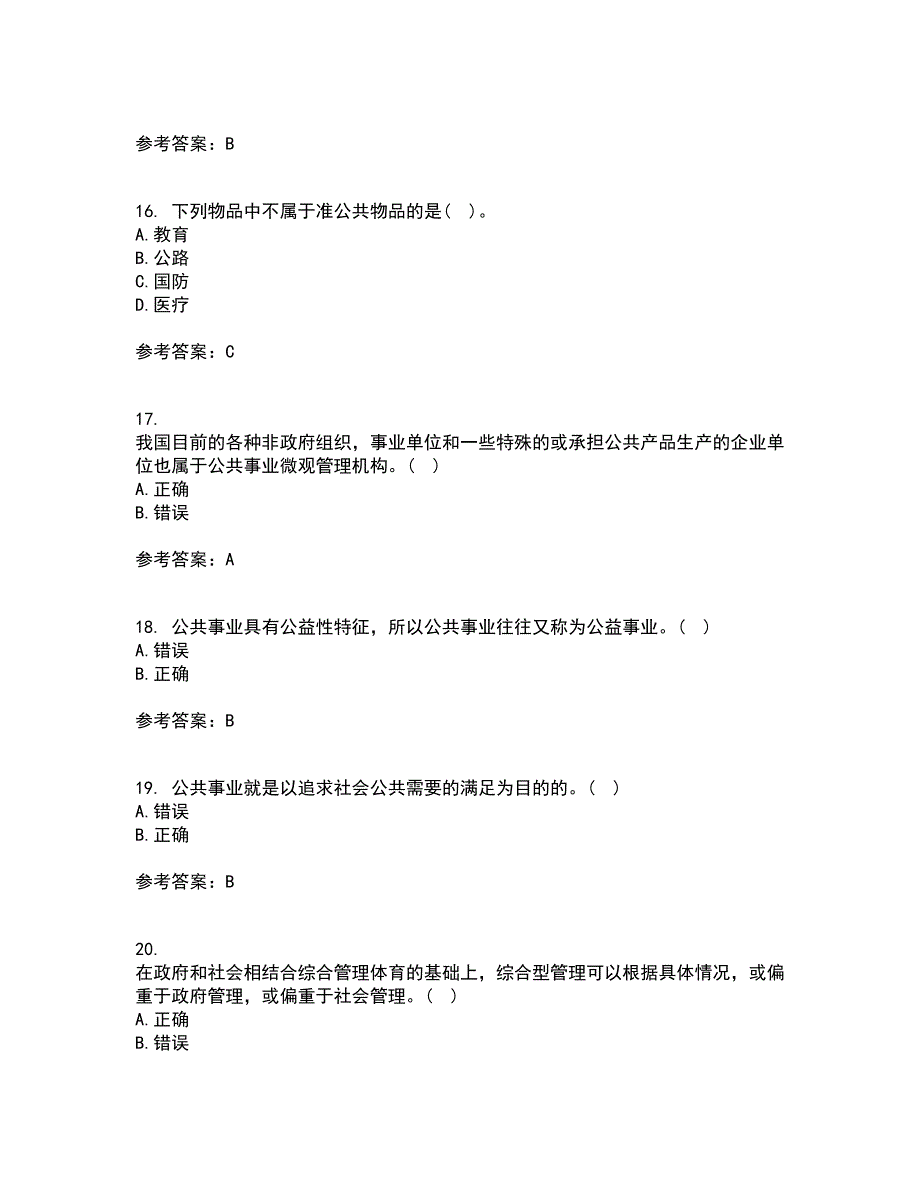 参考答案：B

16. 下列物品中不属于准公共物品的是（ ）。
A. 教育
B. 公路
C. 国防
D. 医疗

参考答案：C

17.
我国目前的各种非政府组织，事业单位和一些特殊的或承担公共产品生产的企业单位也属于公共事业微观管理机构。（ ）
A. 正确
B. 错误

参考答案：A

18. 公共事业具有公益性特征，所以公共事业往往又称为公益事业。（ ）
A. 错误
B. 正确

参考答案：B

19. 公共事业就是以追求社会公共需要的满足为目的的。（ ）
A. 错误
B. 正确

参考答案：B

20.
在政府和社会相结合综合管理体育的基础上，综合型管理可以根据具体情况，或偏重于政府管理，或偏重于社会管理。（ ）
A. 正确
B. 错误